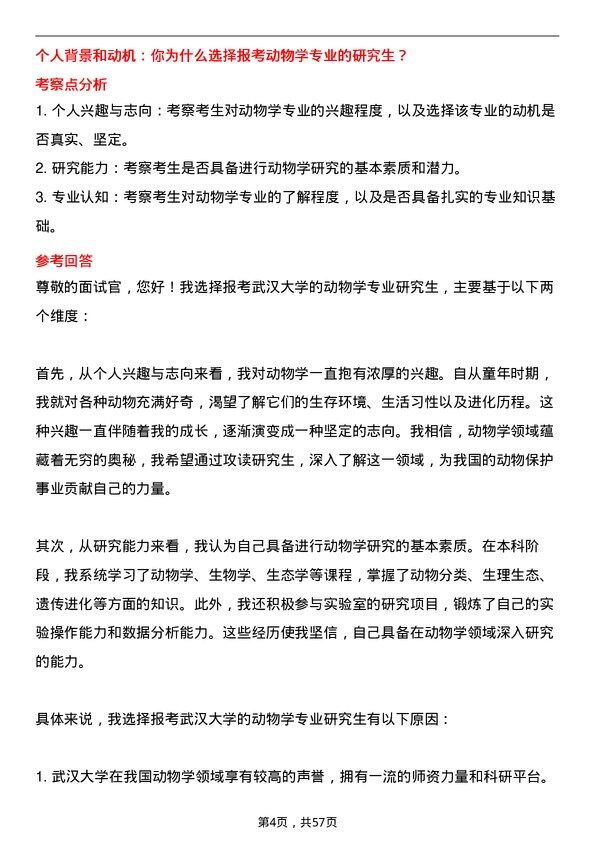 个人背景和动机：你为什么选择报考动物学专业的研究生？

考察点分析

1. 个人兴趣与志向：考察考生对动物学专业的兴趣程度，以及选择该专业的动机是否真实、坚定。

2. 研究能力：考察考生是否具备进行动物学研究的基本素质和潜力。

3. 专业认知：考察考生对动物学专业的了解程度，以及是否具备扎实的专业知识基础。

参考回答

尊敬的面试官，您好！我选择报考武汉大学的动物学专业研究生，主要基于以下两个维度：

首先，从个人兴趣与志向来看，我对动物学一直抱有浓厚的兴趣。自从童年时期，我就对各种动物充满好奇，渴望了解它们的生存环境、生活习性以及进化历程。这种兴趣一直伴随着我的成长，逐渐演变成一种坚定的志向。我相信，动物学领域蕴藏着无穷的奥秘，我希望通过攻读研究生，深入了解这一领域，为我国的动物保护事业贡献自己的力量。

其次，从研究能力来看，我认为自己具备进行动物学研究的基本素质。在本科阶段，我系统学习了动物学、生物学、生态学等课程，掌握了动物分类、生理生态、遗传进化等方面的知识。此外，我还积极参与实验室的研究项目，锻炼了自己的实验操作能力和数据分析能力。这些经历使我坚信，自己具备在动物学领域深入研究的能力。

具体来说，我选择报考武汉大学的动物学专业研究生有以下原因：

1. 武汉大学在我国动物学领域享有较高的声誉，拥有一流的师资力量和科研平台。

第4页，共57页